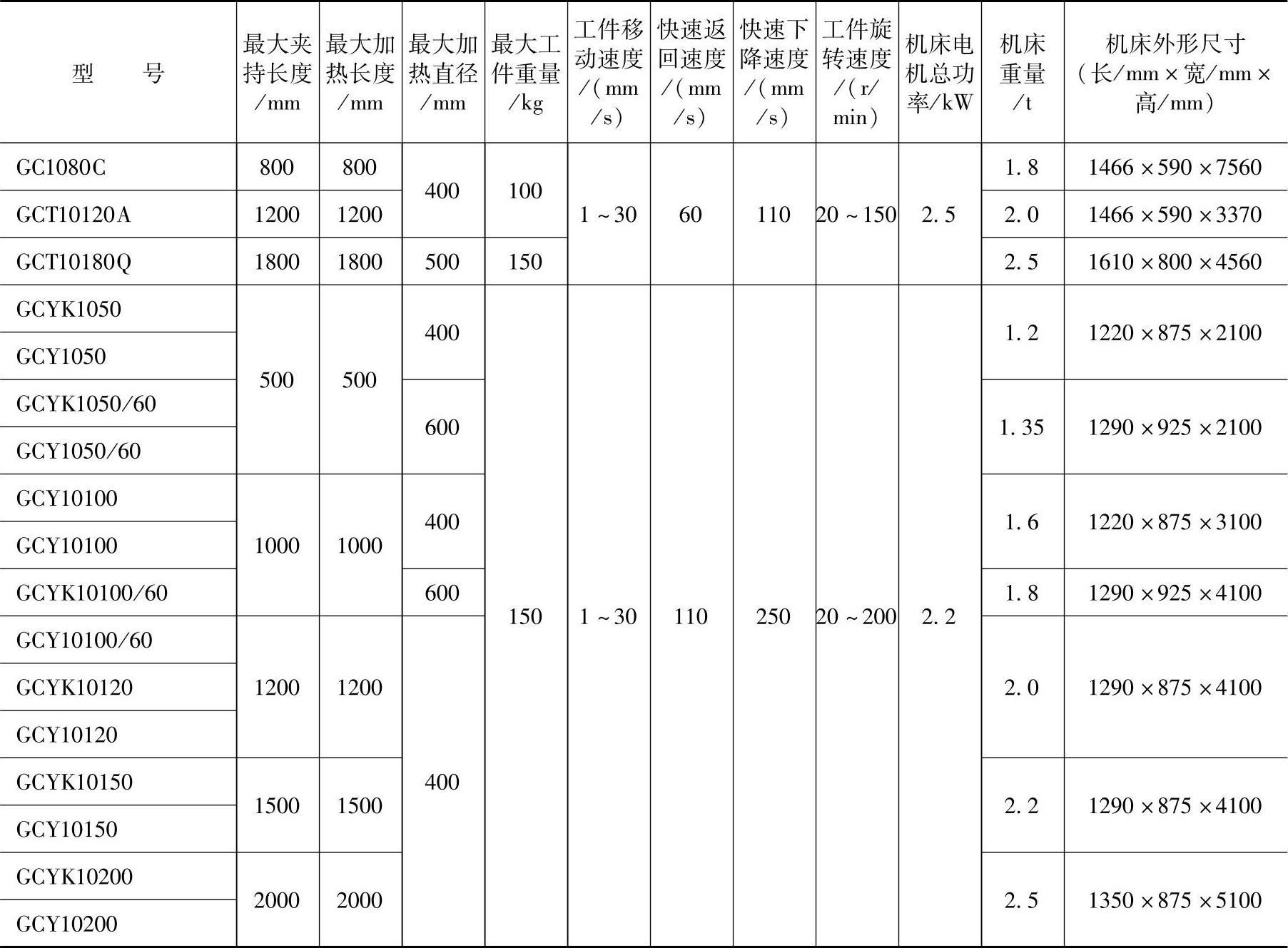 | 型号 | 最大夹持长度/mm | 最大加热长度/mm | 最大加热直径/mm | 最大工件重量/kg | 工件移动速度/(mm/s) | 快速返回速度/(mm/s) | 快速下降速度/(mm/s) | 工件旋转速度/(r/min) | 机床电机总功率/kW | 机床重量/t | 机床外形尺寸(长/mm×宽/mm×高/mm) |
|---|---|---|---|---|---|---|---|---|---|---|---|
| GC1080C | 800 | 800 | 400 | 100 | 1~30 | 60 | 110 | 20~150 | 2.5 | 1.8 | 1466×590×7560 |
| GCT10120A | 1200 | 1200 |  |  |  |  |  |  |  | 2.0 | 1466×590×3370 |
| GCT10180Q | 1800 | 1800 | 500 | 150 |  |  |  |  |  | 2.5 | 1610×800×4560 |
| GCYK1050 | 500 | 500 | 400 | 150 | 1~30 | 110 | 250 | 20~200 | 2.2 | 1.2 | 1220×875×2100 |
| GCY1050 |  |  |  |  |  |  |  |  |  |  |  |
| GCYK1050/60 |  |  | 600 |  |  |  |  |  |  | 1.35 | 1290×925×2100 |
| GCY1050/60 |  |  |  |  |  |  |  |  |  |  |  |
| GCY10100 | 1000 | 1000 | 400 |  |  |  |  |  |  | 1.6 | 1220×875×3100 |
| GCY10100 |  |  |  |  |  |  |  |  |  |  |  |
| GCYK10100/60 |  |  | 600 |  |  |  |  |  |  | 1.8 | 1290×925×4100 |
| GCY10100/60 | 1200 | 1200 | 400 |  |  |  |  |  |  | 2.0 | 1290×875×4100 |
| GCYK10120 |  |  |  |  |  |  |  |  |  |  |  |
| GCY10120 |  |  |  |  |  |  |  |  |  |  |  |
| GCYK10150 | 1500 | 1500 |  |  |  |  |  |  |  | 2.2 | 1290×875×4100 |
| GCY10150 |  |  |  |  |  |  |  |  |  |  |  |
| GCYK10200 | 2000 | 2000 |  |  |  |  |  |  |  | 2.5 | 1350×875×5100 |
| GCY10200 |  |  |  |  |  |  |  |  |  |  |  |